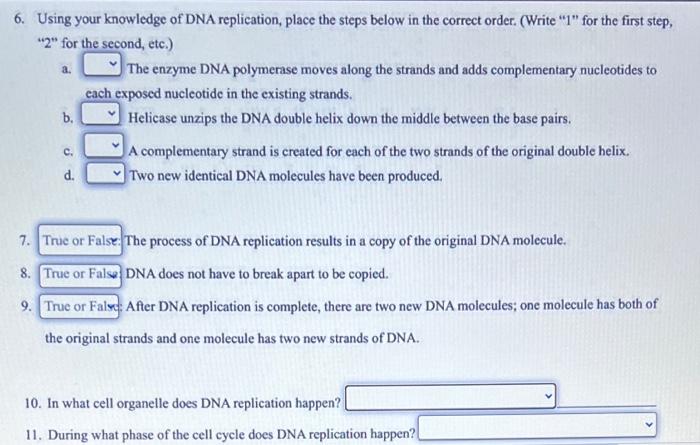 6. Using your knowledge of DNA replication, place the steps below in the correct order. (Write "1" for the first step, "2" for the second, etc.)

a. The enzyme DNA polymerase moves along the strands and adds complementary nucleotides to each exposed nucleotide in the existing strands.

b. Helicase unzips the DNA double helix down the middle between the base pairs.

c. A complementary strand is created for each of the two strands of the original double helix.

d. Two new identical DNA molecules have been produced.

7. True or False: The process of DNA replication results in a copy of the original DNA molecule.

8. True or False: DNA does not have to break apart to be copied.

9. True or False: After DNA replication is complete, there are two new DNA molecules; one molecule has both of the original strands and one molecule has two new strands of DNA.

10. In what cell organelle does DNA replication happen?

11. During what phase of the cell cycle does DNA replication happen?